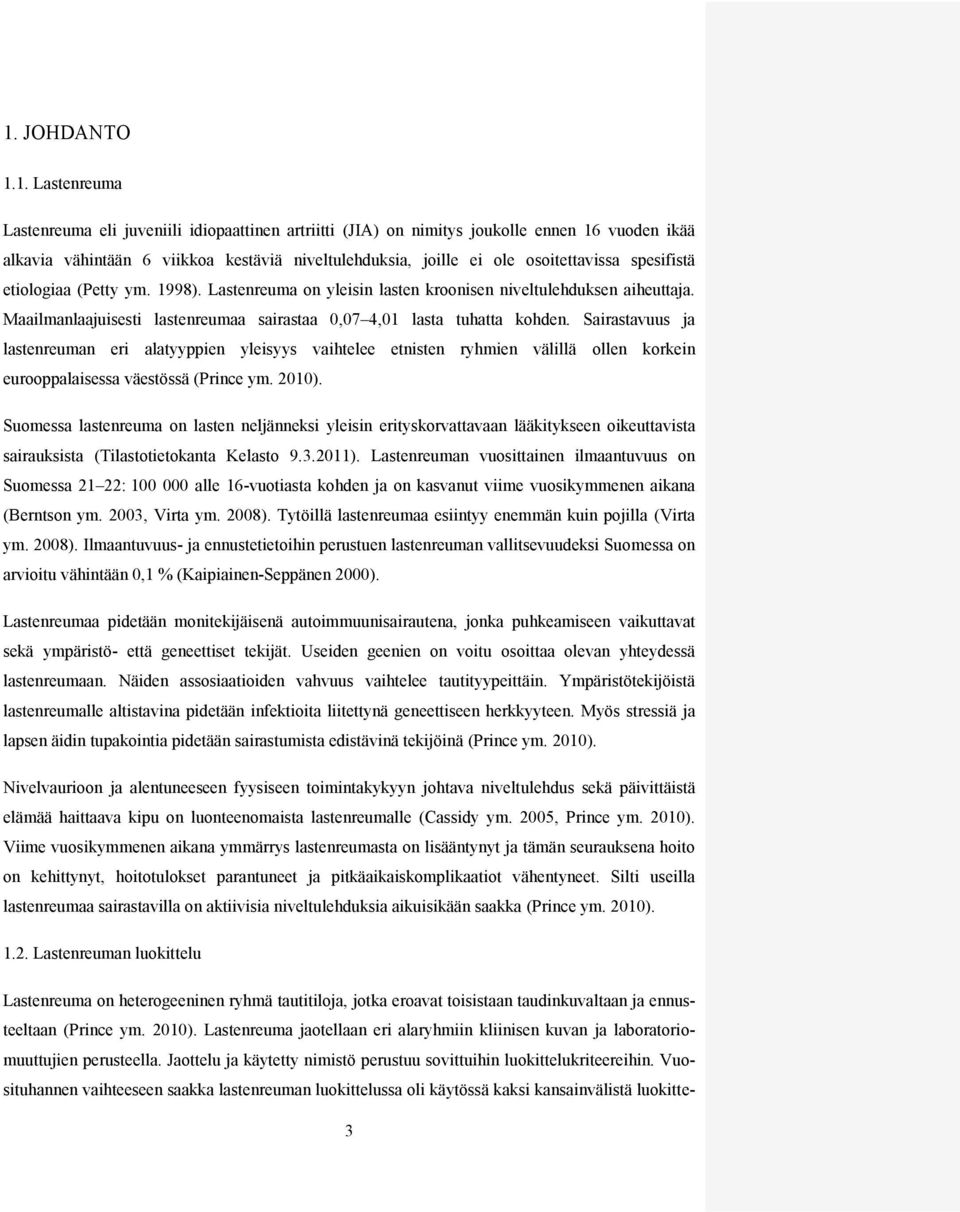 1. JOHDANTO

1.1. Lastenreuma

Lastenreuma eli juveniili idiopaattinen artriitti (JIA) on nimitys joukolle ennen 16 vuoden ikää alkavia vähintään 6 viikkoa kestäviä niveltulehduksia, joille ei ole osoitettavissa spesifistä etiologiaa (Petty ym. 1998). Lastenreuma on yleisin lasten kroonisen niveltulehduksen aiheuttaja. Maailmanlaajuisesti lastenreumaa sairastaa 0,07–4,01 lasta tuhatta kohden. Sairastavuus ja lastenreuman eri alatyyppien yleisyys vaihtelee etnisten ryhmien välillä ollen korkein eurooppalaisessa väestössä (Prince ym. 2010).

Suomessa lastenreuma on lasten neljänneksi yleisin erityskorvattavaan lääkitykseen oikeuttavista sairauksista (Tilastotietokanta Kelasto 9.3.2011). Lastenreuman vuosittainen ilmaantuvuus on Suomessa 21–22: 100 000 alle 16-vuotiasta kohden ja on kasvanut viime vuosikymmenen aikana (Berntson ym. 2003, Virta ym. 2008). Tytöillä lastenreumaa esiintyy enemmän kuin pojilla (Virta ym. 2008). Ilmaantuvuus- ja ennustetietoihin perustuen lastenreuman vallitsevuudeksi Suomessa on arvioitu vähintään 0,1 % (Kaipiainen-Seppänen 2000).

Lastenreumaa pidetään monitekijäisenä autoimmuunisairautena, jonka puhkeamiseen vaikuttavat sekä ympäristö- että geneettiset tekijät. Useiden geenien on voitu osoittaa olevan yhteydessä lastenreumaan. Näiden assosiaatioiden vahvuus vaihtelee tautityypeittäin. Ympäristötekijöistä lastenreumalle altistavina pidetään infektioita liitettynä geneettiseen herkkyyteen. Myös stressiä ja lapsen äidin tupakointia pidetään sairastumista edistävinä tekijöinä (Prince ym. 2010).

Nivelvaurioon ja alentuneeseen fyysiseen toimintakykyyn johtava niveltulehdus sekä päivittäistä elämää haittaava kipu on luonteenomaista lastenreumalle (Cassidy ym. 2005, Prince ym. 2010). Viime vuosikymmenen aikana ymmärrys lastenreumasta on lisääntynyt ja tämän seurauksena hoito on kehittynyt, hoitotulokset parantuneet ja pitkäaikaiskomplikaatiot vähentyneet. Silti useilla lastenreumaa sairastavilla on aktiivisia niveltulehduksia aikuisikään saakka (Prince ym. 2010).

1.2. Lastenreuman luokittelu

Lastenreuma on heterogeeninen ryhmä tautitiloja, jotka eroavat toisistaan taudinkuvaltaan ja ennusteeltaan (Prince ym. 2010). Lastenreuma jaotellaan eri alaryhmiin kliinisen kuvan ja laboratoriomuuttujien perusteella. Jaottelu ja käytetty nimistö perustuu sovittuihin luokittelukriteereihin. Vuosituhannen vaihteeseen saakka lastenreuman luokittelussa oli käytössä kaksi kansainvälistä luokitte-

3